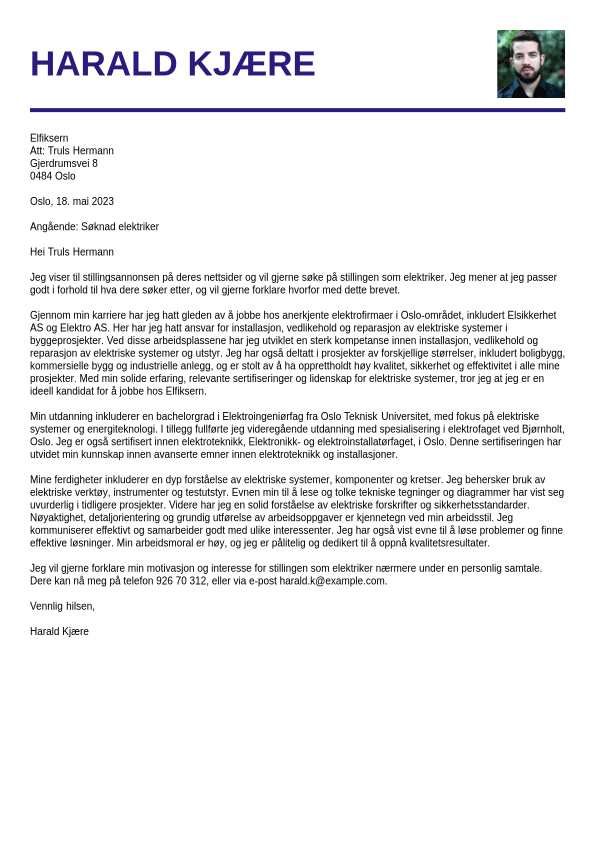 HARALD KJÆRE

Elfiksern
Att: Truls Hermann
Gjerdrumsvei 8
0484 Oslo

Oslo, 18. mai 2023

Angående: Søknad elektriker

Hei Truls Hermann

Jeg viser til stillingsannonsen på deres nettsider og vil gjerne søke på stillingen som elektriker. Jeg mener at jeg passer godt i forhold til hva dere søker etter, og vil gjerne forklare hvorfor med dette brevet.

Gjennom min karriere har jeg hatt gleden av å jobbe hos anerkjente elektrofirmaer i Oslo-området, inkludert Elsikkerhet AS og Elektro AS. Her har jeg hatt ansvar for installasjon, vedlikehold og reparasjon av elektriske systemer i byggeprosjekter. Ved disse arbeidsplassene har jeg utviklet en sterk kompetanse innen installasjon, vedlikehold og reparasjon av elektriske systemer og utstyr. Jeg har også deltatt i prosjekter av forskjellige størrelser, inkludert boligbygg, kommersielle bygg og industrielle anlegg, og er stolt av å ha opprettholdt høy kvalitet, sikkerhet og effektivitet i alle mine prosjekter. Med min solide erfaring, relevante sertifiseringer og lidenskap for elektriske systemer, tror jeg at jeg er en ideell kandidat for å jobbe hos Elfiksern.

Min utdanning inkluderer en bachelorgrad i Elektroingeniørfag fra Oslo Teknisk Universitet, med fokus på elektriske systemer og energiteknologi. I tillegg fullførte jeg videregående utdanning med spesialisering i elektrofaget ved Bjørnholt, Oslo. Jeg er også sertifisert innen elektroteknikk, Elektronikk- og elektroinstallatørfaget, i Oslo. Denne sertifiseringen har utvidet min kunnskap innen avanserte emner innen elektroteknikk og installasjoner.

Mine ferdigheter inkluderer en dyp forståelse av elektriske systemer, komponenter og kretser. Jeg behersker bruk av elektriske verktøy, instrumenter og testutstyr. Evnen min til å lese og tolke tekniske tegninger og diagrammer har vist seg uvurderlig i tidligere prosjekter. Videre har jeg en solid forståelse av elektriske forskrifter og sikkerhetsstandarder. Nøyaktighet, detaljorientering og grundig utførelse av arbeidsoppgaver er kjennetegn ved min arbeidsstil. Jeg kommuniserer effektivt og samarbeider godt med ulike interessenter. Jeg har også vist evne til å løse problemer og finne effektive løsninger. Min arbeidsmoral er høy, og jeg er pålitelig og dedikert til å oppnå kvalitetsresultater.

Jeg vil gjerne forklare min motivasjon og interesse for stillingen som elektriker nærmere under en personlig samtale. Dere kan nå meg på telefon 926 70 312, eller via e-post harald.k@example.com.

Vennlig hilsen,

Harald Kjære